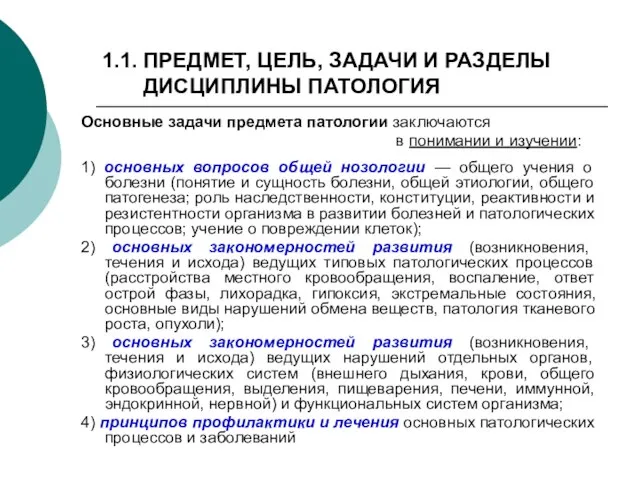 1.1. ПРЕДМЕТ, ЦЕЛЬ, ЗАДАЧИ И РАЗДЕЛЫ ДИСЦИПЛИНЫ ПАТОЛОГИЯ

Основные задачи предмета патологии заключаются в понимании и изучении:

1) основных вопросов общей нозологии — общего учения о болезни (понятие и сущность болезни, общей этиологии, общего патогенеза; роль наследственности, конституции, реактивности и резистентности организма в развитии болезней и патологических процессов; учение о повреждении клеток);

2) основных закономерностей развития (возникновения, течения и исхода) ведущих типовых патологических процессов (расстройства местного кровообращения, воспаление, ответ острой фазы, лихорадка, гипоксия, экстремальные состояния, основные виды нарушений обмена веществ, патология тканевого роста, опухоли);

3) основных закономерностей развития (возникновения, течения и исхода) ведущих нарушений отдельных органов, физиологических систем (внешнего дыхания, крови, общего кровообращения, выделения, пищеварения, печени, иммунной, эндокринной, нервной) и функциональных систем организма;

4) принципов профилактики и лечения основных патологических процессов и заболеваний